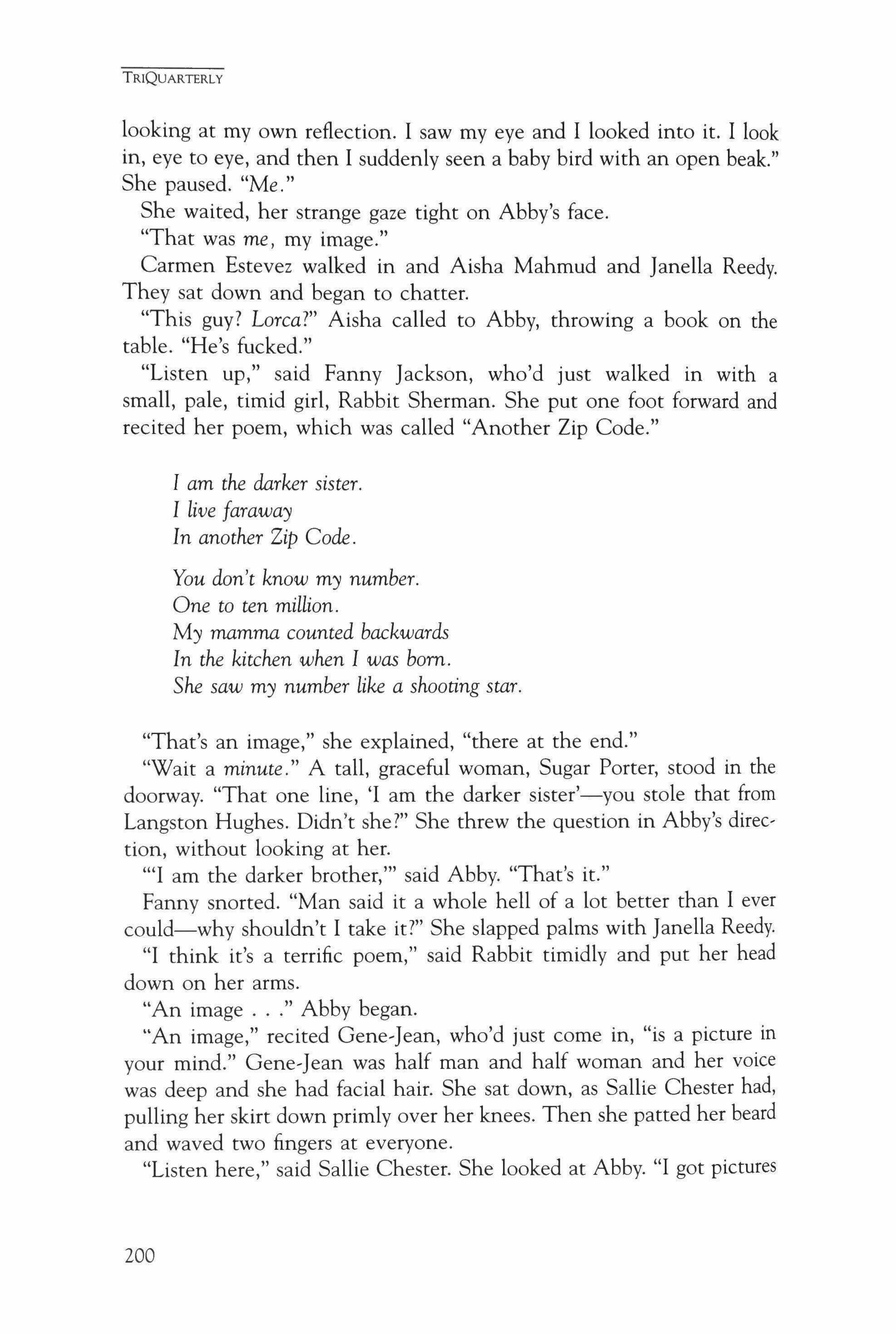 TRIQUARTERLY

looking at my own reflection. I saw my eye and I looked into it. I look in, eye to eye, and then I suddenly seen a baby bird with an open beak." She paused. "Me."

She waited, her strange gaze tight on Abby's face.

"That was me, my image."

Carmen Estevez walked in and Aisha Mahmud and Janella Reedy. They sat down and began to chatter.

"This guy? Lorca?" Aisha called to Abby, throwing a book on the table. "He's fucked."

"Listen up," said Fanny Jackson, who'd just walked in with a small, pale, timid girl, Rabbit Sherman. She put one foot forward and recited her poem, which was called "Another Zip Code."

I am the darker sister.
I live faraway
In another Zip Code.

You don't know my number.
One to ten million.
My mamma counted backwards
In the kitchen when I was born.
She saw my number like a shooting star.

"That's an image," she explained, "there at the end."

"Wait a minute." A tall, graceful woman, Sugar Porter, stood in the doorway. "That one line, 'I am the darker sister'—you stole that from Langston Hughes. Didn't she?" She threw the question in Abby's direction, without looking at her.

"'I am the darker brother,'" said Abby. "That's it."

Fanny snorted. "Man said it a whole hell of a lot better than I ever could—why shouldn't I take it?" She slapped palms with Janella Reedy.

"I think it's a terrific poem," said Rabbit timidly and put her head down on her arms.

"An image . . ." Abby began.

"An image," recited Gene-Jean, who'd just come in, "is a picture in your mind." Gene-Jean was half man and half woman and her voice was deep and she had facial hair. She sat down, as Sallie Chester had, pulling her skirt down primly over her knees. Then she patted her beard and waved two fingers at everyone.

"Listen here," said Sallie Chester. She looked at Abby. "I got pictures

200